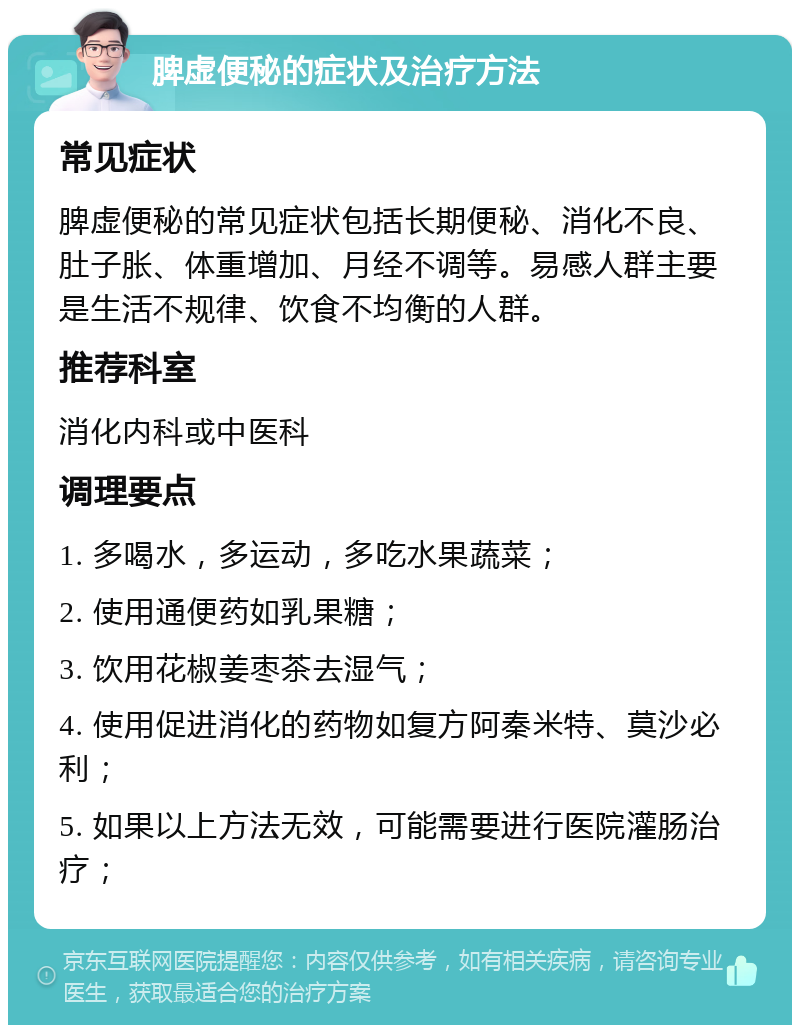 脾虚便秘的症状及治疗方法

常见症状

脾虚便秘的常见症状包括长期便秘、消化不良、肚子胀、体重增加、月经不调等。易感人群主要是生活不规律、饮食不均衡的人群。

推荐科室

消化内科或中医科

调理要点

1. 多喝水，多运动，多吃水果蔬菜；

2. 使用通便药如乳果糖；

3. 饮用花椒姜枣茶去湿气；

4. 使用促进消化的药物如复方阿秦米特、莫沙必利；

5. 如果以上方法无效，可能需要进行医院灌肠治疗；

京东互联网医院提醒您：内容仅供参考，如有相关疾病，请咨询专业医生，获取最适合您的治疗方案